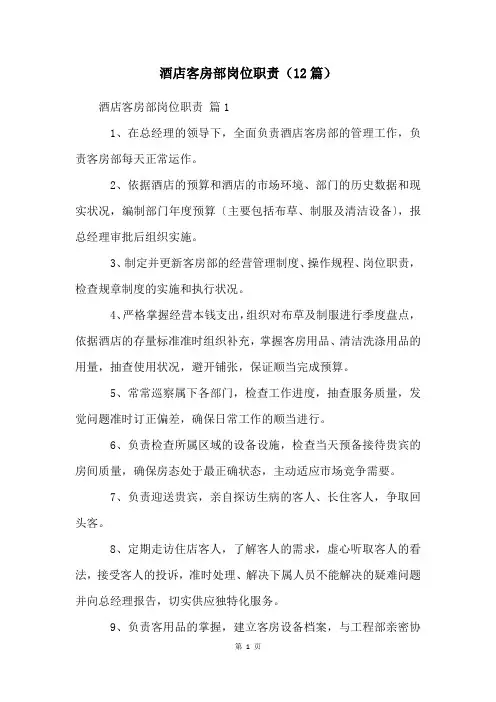 酒店客房部岗位职责（12篇）

酒店客房部岗位职责 篇1

1、在总经理的领导下，全面负责酒店客房部的管理工作，负责客房部每天正常运作。

2、依据酒店的预算和酒店的市场环境、部门的历史数据和现实状况，编制部门年度预算〔主要包括布草、制服及清洁设备〕，报总经理审批后组织实施。

3、制定并更新客房部的经营管理制度、操作规程、岗位职责，检查规章制度的实施和执行状况。

4、严格掌握经营本钱支出，组织对布草及制服进行季度盘点，依据酒店的存量标准准时组织补充，掌握客房用品、清洁洗涤用品的用量，抽查使用状况，避开铺张，保证顺当完成预算。

5、常常巡察属下各部门，检查工作进度，抽查服务质量，发觉问题准时订正偏差，确保日常工作的顺当进行。

6、负责检查所属区域的设备设施，检查当天预备接待贵宾的房间质量，确保房态处于最正确状态，主动适应市场竞争需要。

7、负责迎送贵宾，亲自探访生病的客人、长住客人，争取回头客。

8、定期走访住店客人，了解客人的需求，虚心听取客人的看法，接受客人的投诉，准时处理、解决下属人员不能解决的疑难问题并向总经理报告，切实供应独特化服务。

9、负责客用品的掌握，建立客房设备档案，与工程部亲密协

第 1 页